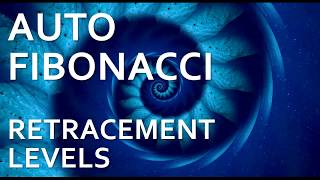 AUTO
FIBONACCI

RETRACEMENT
LEVELS